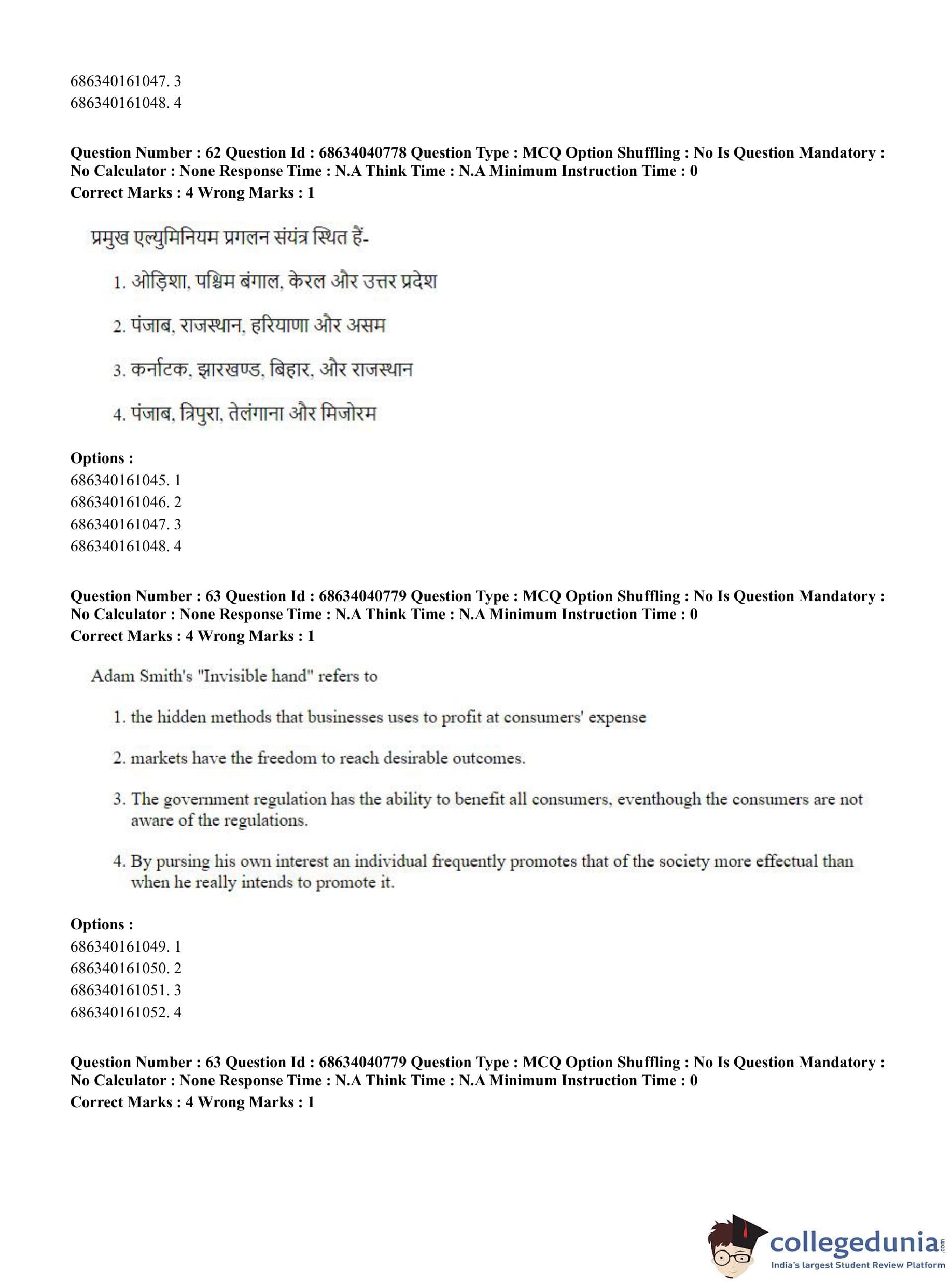 686340161047. 3
686340161048. 4

**Question Number : 62 Question Id : 68634040778 Question Type : MCQ Option Shuffling : No Is Question Mandatory : No Calculator : None Response Time : N.A Think Time : N.A Minimum Instruction Time : 0**
**Correct Marks : 4 Wrong Marks : 1**

प्रमुख एल्युमिनियम प्रगलन संयंत्र स्थित हैं-

1. ओड़िशा, पश्चिम बंगाल, केरल और उत्तर प्रदेश

2. पंजाब, राजस्थान, हरियाणा और असम

3. कर्नाटक, झारखण्ड, बिहार, और राजस्थान

4. पंजाब, त्रिपुरा, तेलंगाना और मिजोरम

**Options :**
686340161045. 1
686340161046. 2
686340161047. 3
686340161048. 4

**Question Number : 63 Question Id : 68634040779 Question Type : MCQ Option Shuffling : No Is Question Mandatory : No Calculator : None Response Time : N.A Think Time : N.A Minimum Instruction Time : 0**
**Correct Marks : 4 Wrong Marks : 1**

Adam Smith's "Invisible hand" refers to

1. the hidden methods that businesses uses to profit at consumers' expense

2. markets have the freedom to reach desirable outcomes.

3. The government regulation has the ability to benefit all consumers, eventhough the consumers are not aware of the regulations.

4. By pursing his own interest an individual frequently promotes that of the society more effectual than when he really intends to promote it.

**Options :**
686340161049. 1
686340161050. 2
686340161051. 3
686340161052. 4

**Question Number : 63 Question Id : 68634040779 Question Type : MCQ Option Shuffling : No Is Question Mandatory : No Calculator : None Response Time : N.A Think Time : N.A Minimum Instruction Time : 0**
**Correct Marks : 4 Wrong Marks : 1**

collegedunia.com
India's largest Student Review Platform